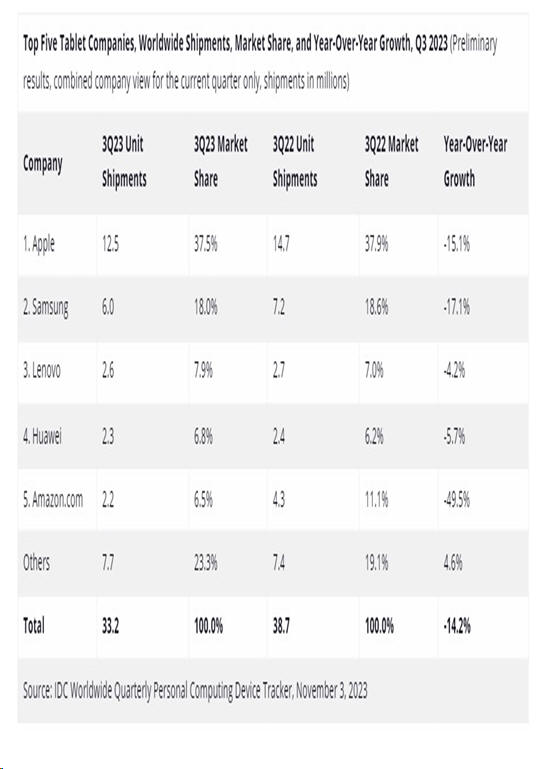 Top Five Tablet Companies, Worldwide Shipments, Market Share, and Year-Over-Year Growth, Q3 2023 (Preliminary results, combined company view for the current quarter only, shipments in millions)

| Company | 3Q23 Unit Shipments | 3Q23 Market Share | 3Q22 Unit Shipments | 3Q22 Market Share | Year-Over-Year Growth |
|---|---|---|---|---|---|
| 1. Apple | 12.5 | 37.5% | 14.7 | 37.9% | -15.1% |
| 2. Samsung | 6.0 | 18.0% | 7.2 | 18.6% | -17.1% |
| 3. Lenovo | 2.6 | 7.9% | 2.7 | 7.0% | -4.2% |
| 4. Huawei | 2.3 | 6.8% | 2.4 | 6.2% | -5.7% |
| 5. Amazon.com | 2.2 | 6.5% | 4.3 | 11.1% | -49.5% |
| Others | 7.7 | 23.3% | 7.4 | 19.1% | 4.6% |
| Total | 33.2 | 100.0% | 38.7 | 100.0% | -14.2% |

Source: IDC Worldwide Quarterly Personal Computing Device Tracker, November 3, 2023